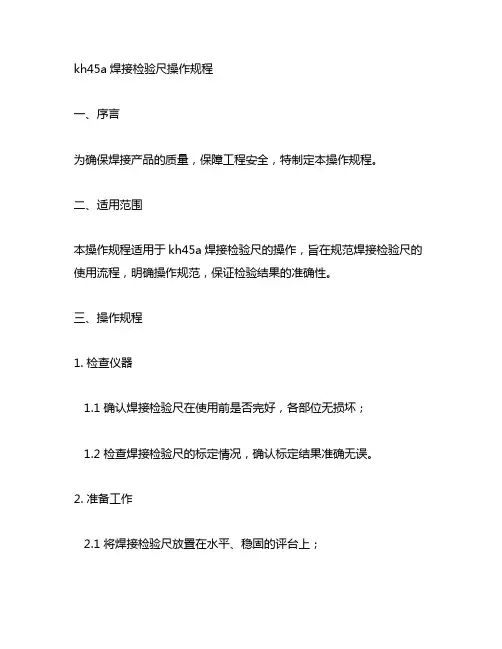 kh45a 焊接检验尺操作规程

一、序言

为确保焊接产品的质量，保障工程安全，特制定本操作规程。

二、适用范围

本操作规程适用于 kh45a 焊接检验尺的操作，旨在规范焊接检验尺的使用流程，明确操作规范，保证检验结果的准确性。

三、操作规程

1. 检查仪器

1.1 确认焊接检验尺在使用前是否完好，各部位无损坏；

1.2 检查焊接检验尺的标定情况，确认标定结果准确无误。

2. 准备工作

2.1 将焊接检验尺放置在水平、稳固的评台上；